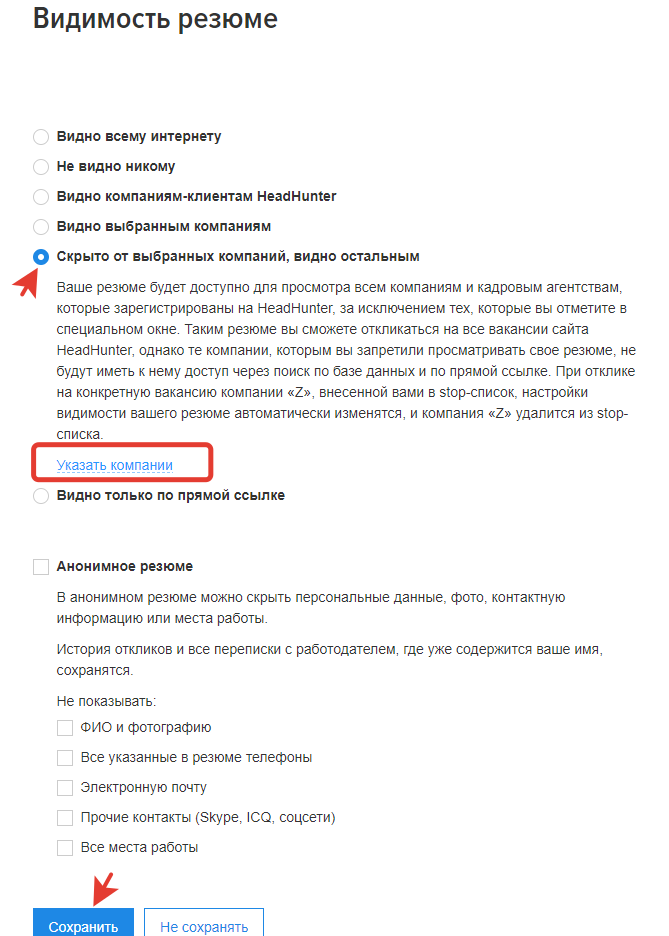 Видимость резюме

Видно всему интернету

Не видно никому

Видно компаниям-клиентам HeadHunter

Видно выбранным компаниям

Скрыто от выбранных компаний, видно остальным

Ваше резюме будет доступно для просмотра всем компаниям и кадровым агентствам, которые зарегистрированы на HeadHunter, за исключением тех, которые вы отметите в специальном окне. Таким резюме вы сможете откликаться на все вакансии сайта HeadHunter, однако те компании, которым вы запретили просматривать свое резюме, не будут иметь к нему доступ через поиск по базе данных и по прямой ссылке. При отклике на конкретную вакансию компании «Z», внесенной вами в stop-список, настройки видимости вашего резюме автоматически изменятся, и компания «Z» удалится из stop-списка.

Указать компании

Видно только по прямой ссылке

Анонимное резюме

В анонимном резюме можно скрыть персональные данные, фото, контактную информацию или места работы.

История откликов и все переписки с работодателем, где уже содержится ваше имя, сохранятся.

Не показывать:

ФИО и фотографию

Все указанные в резюме телефоны

Электронную почту

Прочие контакты (Skype, ICQ, соцсети)

Все места работы

Сохранить

Не сохранять